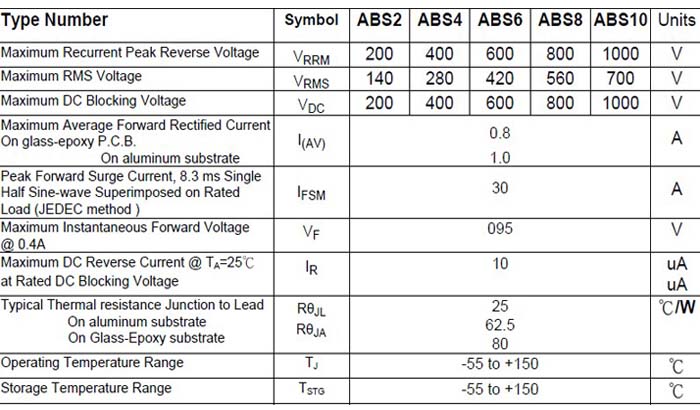 | Type Number | Symbol | ABS2 | ABS4 | ABS6 | ABS8 | ABS10 | Units |
|---|---|---|---|---|---|---|---|
| Maximum Recurrent Peak Reverse Voltage | $V_{RRM}$ | 200 | 400 | 600 | 800 | 1000 | V |
| Maximum RMS Voltage | $V_{RMS}$ | 140 | 280 | 420 | 560 | 700 | V |
| Maximum DC Blocking Voltage | $V_{DC}$ | 200 | 400 | 600 | 800 | 1000 | V |
| Maximum Average Forward Rectified Current On glass-epoxy P.C.B. On aluminum substrate | $I_{(AV)}$ | 0.8 1.0 | | | | | A |
| Peak Forward Surge Current, 8.3 ms Single Half Sine-wave Superimposed on Rated Load (JEDEC method ) | $I_{FSM}$ | 30 | | | | | A |
| Maximum Instantaneous Forward Voltage @ 0.4A | $V_F$ | 095 | | | | | V |
| Maximum DC Reverse Current @ $T_A$=25℃ at Rated DC Blocking Voltage | $I_R$ | 10 | | | | | uA uA |
| Typical Thermal resistance Junction to Lead On aluminum substrate On Glass-Epoxy substrate | $R\theta_{JL}$ $R\theta_{JA}$ | 25 62.5 80 | | | | | ℃/W |
| Operating Temperature Range | $T_J$ | -55 to +150 | | | | | ℃ |
| Storage Temperature Range | $T_{STG}$ | -55 to +150 | | | | | ℃ |